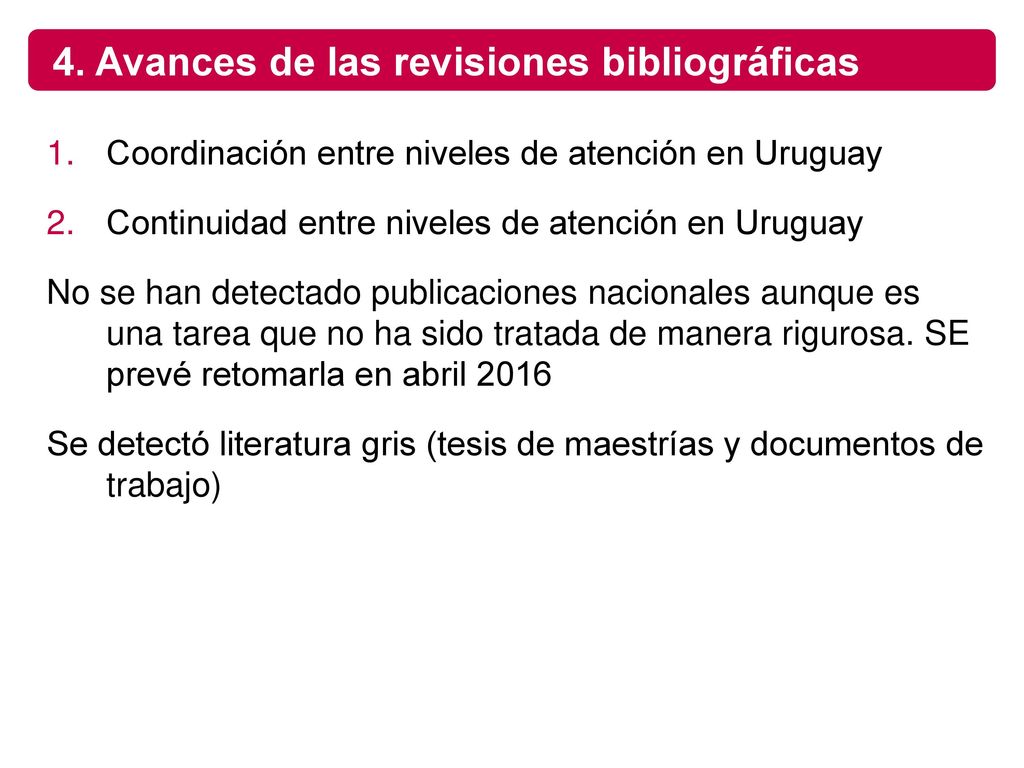 4. Avances de las revisiones bibliográficas

1. Coordinación entre niveles de atención en Uruguay

2. Continuidad entre niveles de atención en Uruguay

No se han detectado publicaciones nacionales aunque es una tarea que no ha sido tratada de manera rigurosa. SE prevé retomarla en abril 2016

Se detectó literatura gris (tesis de maestrías y documentos de trabajo)